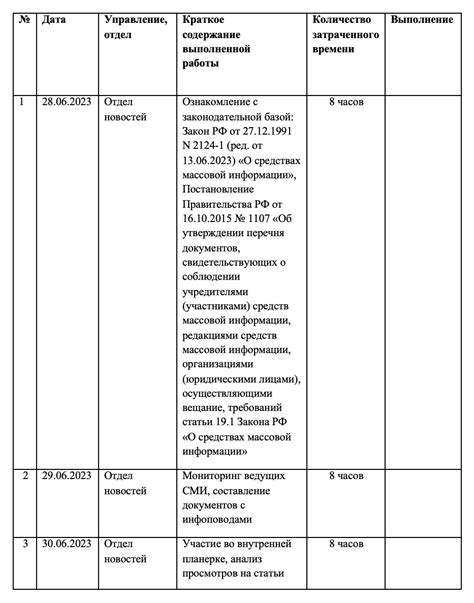 | № | Дата | Управление, отдел | Краткое содержание выполненной работы | Количество затраченного времени | Выполнение |
|---|---|---|---|---|---|
| 1 | 28.06.2023 | Отдел новостей | Ознакомление с законодательной базой: Закон РФ от 27.12.1991 N 2124-1 (ред. от 13.06.2023) «О средствах массовой информации», Постановление Правительства РФ от 16.10.2015 № 1107 «Об утверждении перечня документов, свидетельствующих о соблюдении учредителями (участниками) средств массовой информации, редакциями средств массовой информации, организациями (юридическими лицами), осуществляющими вещание, требований статьи 19.1 Закона РФ «О средствах массовой информации» | 8 часов | |
| 2 | 29.06.2023 | Отдел новостей | Мониторинг ведущих СМИ, составление документов с инфоповодами | 8 часов | |
| 3 | 30.06.2023 | Отдел новостей | Участие во внутренней планерке, анализ просмотров на статьи | 8 часов | |